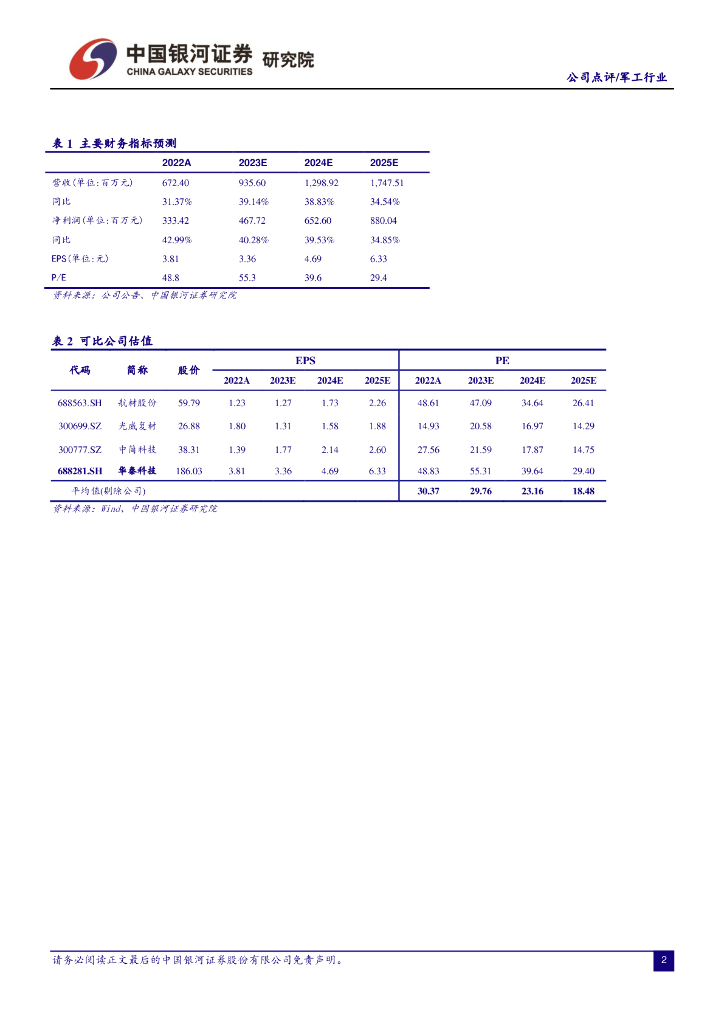 中国银河证券 研究院
CHINA GALAXY SECURITIES

公司点评/军工行业

表 1 主要财务指标预测

| | 2022A | 2023E | 2024E | 2025E |
|---|---|---|---|---|
| 营收(单位:百万元) | 672.40 | 935.60 | 1,298.92 | 1,747.51 |
| 同比 | 31.37% | 39.14% | 38.83% | 34.54% |
| 净利润(单位:百万元) | 333.42 | 467.72 | 652.60 | 880.04 |
| 同比 | 42.99% | 40.28% | 39.53% | 34.85% |
| EPS(单位:元) | 3.81 | 3.36 | 4.69 | 6.33 |
| P/E | 48.8 | 55.3 | 39.6 | 29.4 |

资料来源:公司公告、中国银河证券研究院

表 2 可比公司估值

| 代码 | 简称 | 股价 | EPS 2022A | EPS 2023E | EPS 2024E | EPS 2025E | PE 2022A | PE 2023E | PE 2024E | PE 2025E |
|---|---|---|---|---|---|---|---|---|---|---|
| 688563.SH | 航材股份 | 59.79 | 1.23 | 1.27 | 1.73 | 2.26 | 48.61 | 47.09 | 34.64 | 26.41 |
| 300699.SZ | 光威复材 | 26.88 | 1.80 | 1.31 | 1.58 | 1.88 | 14.93 | 20.58 | 16.97 | 14.29 |
| 300777.SZ | 中简科技 | 38.31 | 1.39 | 1.77 | 2.14 | 2.60 | 27.56 | 21.59 | 17.87 | 14.75 |
| 688281.SH | 华秦科技 | 186.03 | 3.81 | 3.36 | 4.69 | 6.33 | 48.83 | 55.31 | 39.64 | 29.40 |
| 平均值(剔除公司) | | | | | | | 30.37 | 29.76 | 23.16 | 18.48 |

资料来源:Wind、中国银河证券研究院

请务必阅读正文最后的中国银河证券股份有限公司免责声明。

2